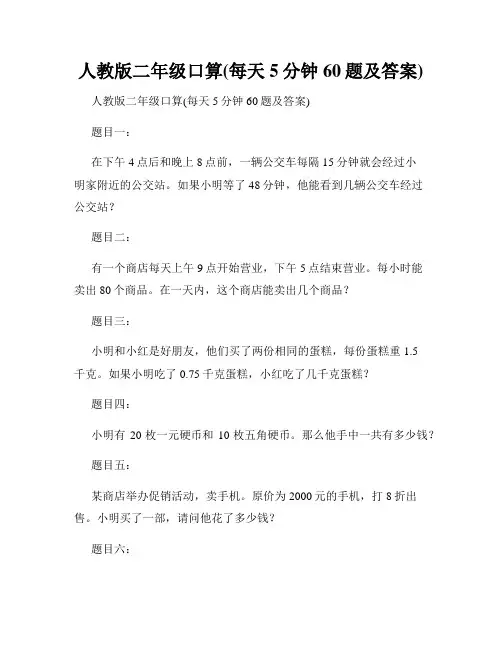 人教版二年级口算(每天 5 分钟 60 题及答案)

人教版二年级口算(每天 5 分钟 60 题及答案)

题目一：

在下午 4 点后和晚上 8 点前，一辆公交车每隔 15 分钟就会经过小明家附近的公交站。如果小明等了 48 分钟，他能看到几辆公交车经过公交站？

题目二：

有一个商店每天上午 9 点开始营业，下午 5 点结束营业。每小时能卖出 80 个商品。在一天内，这个商店能卖出几个商品？

题目三：

小明和小红是好朋友，他们买了两份相同的蛋糕，每份蛋糕重 1.5 千克。如果小明吃了 0.75 千克蛋糕，小红吃了几千克蛋糕？

题目四：

小明有 20 枚一元硬币和 10 枚五角硬币。那么他手中一共有多少钱？

题目五：

某商店举办促销活动，卖手机。原价为 2000 元的手机，打 8 折出售。小明买了一部，请问他花了多少钱？

题目六：